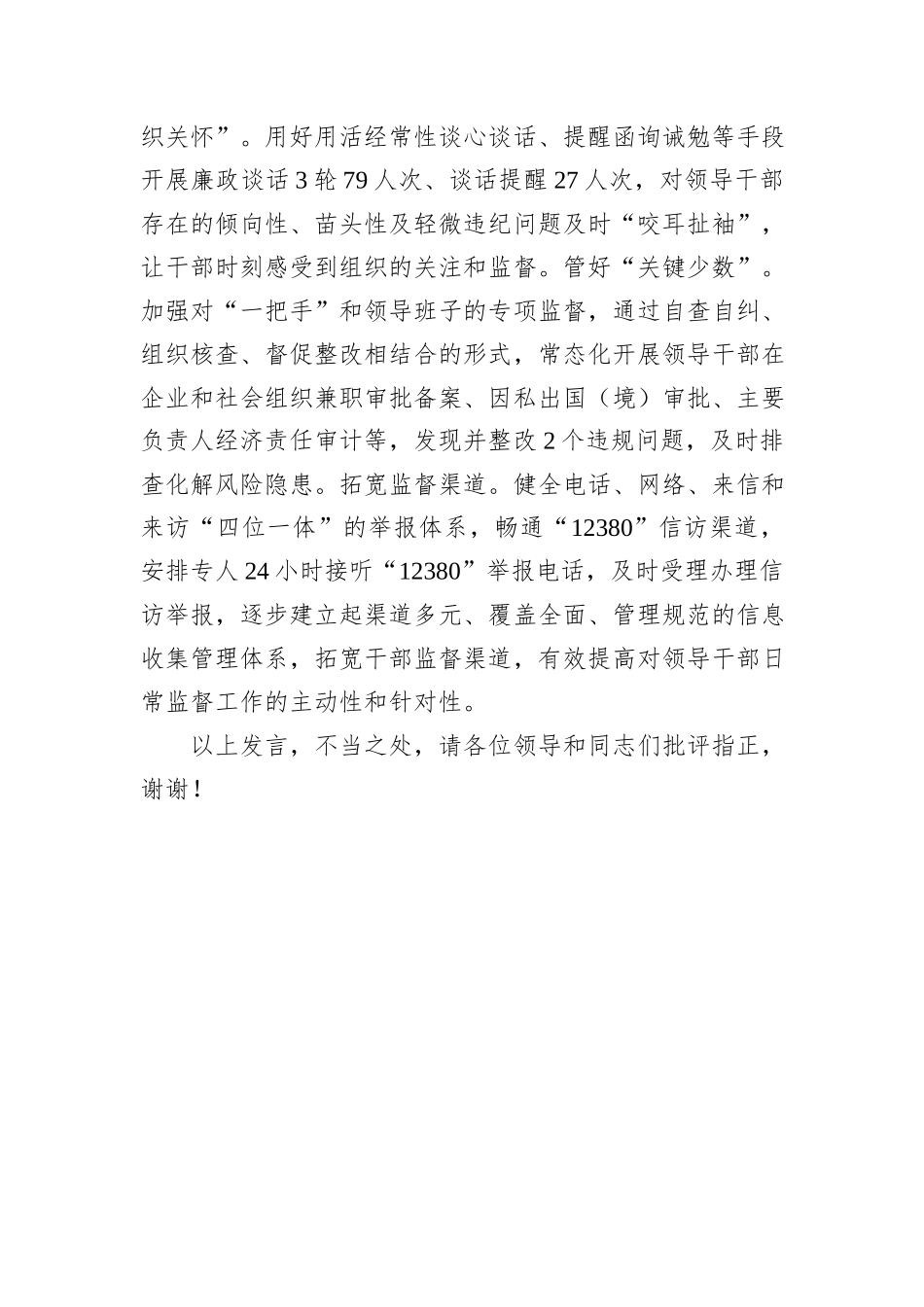 织关怀”。用好用活经常性谈心谈话、提醒函询诫勉等手段开展廉政谈话3轮79人次、谈话提醒27人次，对领导干部存在的倾向性、苗头性及轻微违纪问题及时“咬耳扯袖”，让干部时刻感受到组织的关注和监督。管好“关键少数”。加强对“一把手”和领导班子的专项监督，通过自查自纠、组织核查、督促整改相结合的形式，常态化开展领导干部在企业和社会组织兼职审批备案、因私出国（境）审批、主要负责人经济责任审计等，发现并整改2个违规问题，及时排查化解风险隐患。拓宽监督渠道。健全电话、网络、来信和来访“四位一体”的举报体系，畅通“12380”信访渠道，安排专人24小时接听“12380”举报电话，及时受理办理信访举报，逐步建立起渠道多元、覆盖全面、管理规范的信息收集管理体系，拓宽干部监督渠道，有效提高对领导干部日常监督工作的主动性和针对性。

以上发言，不当之处，请各位领导和同志们批评指正，谢谢！